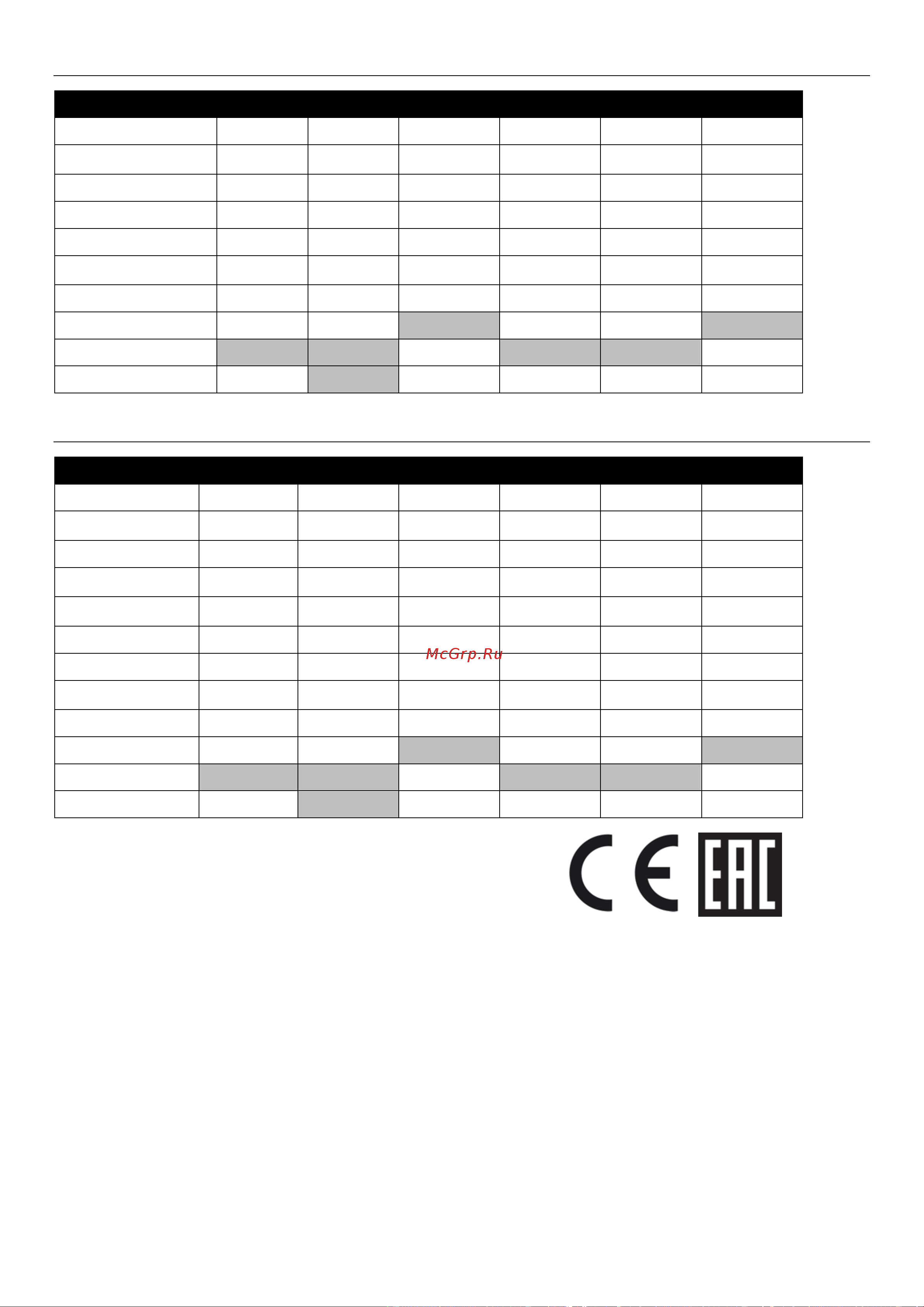 McGrp.Ru

CE EAC